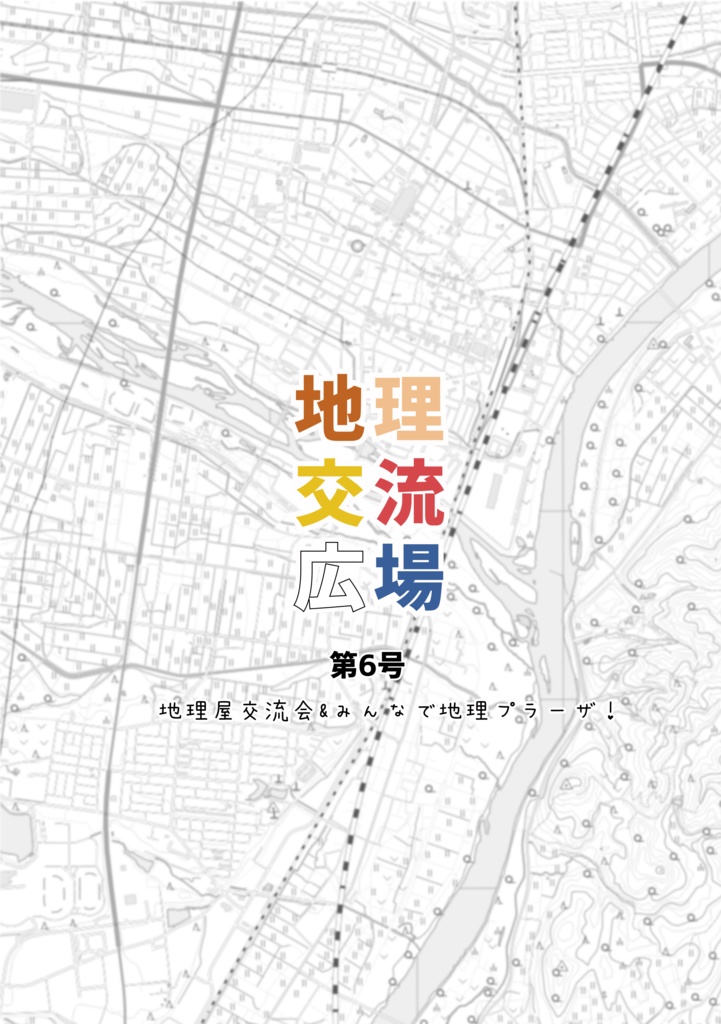 地理
交流
広場

第6号

地理屋交流会&みんなで地理プラーザ！